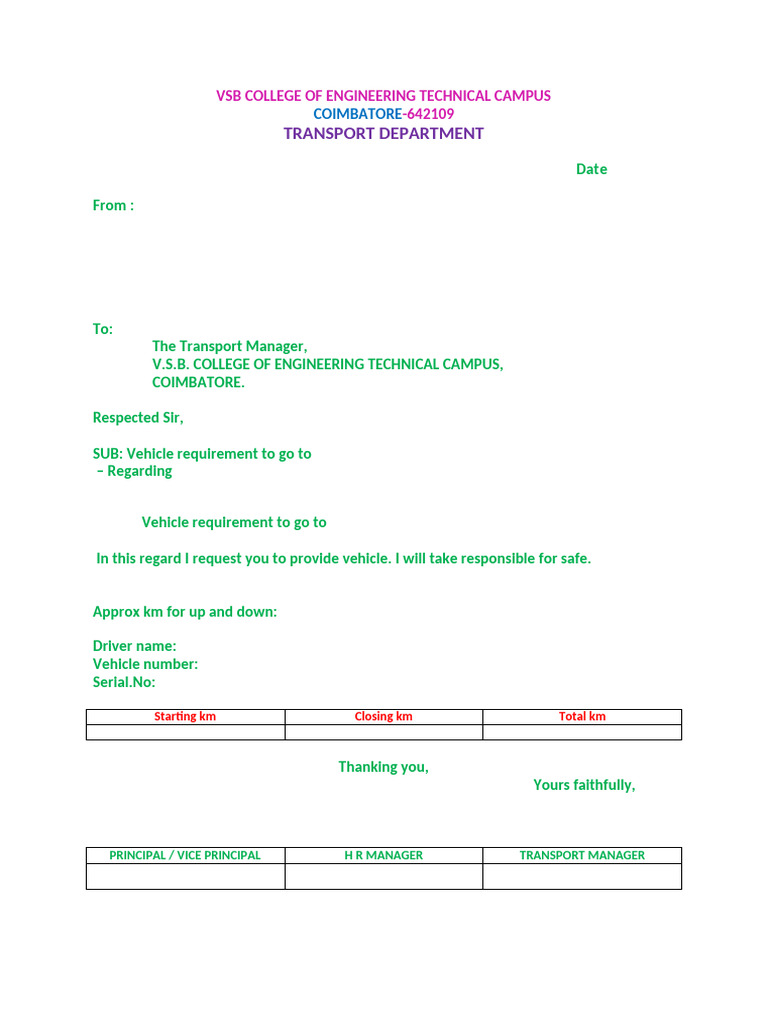 VSB COLLEGE OF ENGINEERING TECHNICAL CAMPUS
COIMBATORE-642109
TRANSPORT DEPARTMENT

Date

From :

To:
The Transport Manager,
V.S.B. COLLEGE OF ENGINEERING TECHNICAL CAMPUS,
COIMBATORE.

Respected Sir,

SUB: Vehicle requirement to go to
– Regarding

Vehicle requirement to go to

In this regard I request you to provide vehicle. I will take responsible for safe.

Approx km for up and down:

Driver name:
Vehicle number:
Serial.No:

| Starting km | Closing km | Total km |
|---|---|---|
| | | |

Thanking you,
Yours faithfully,

| PRINCIPAL / VICE PRINCIPAL | H R MANAGER | TRANSPORT MANAGER |
|---|---|---|
| | | |